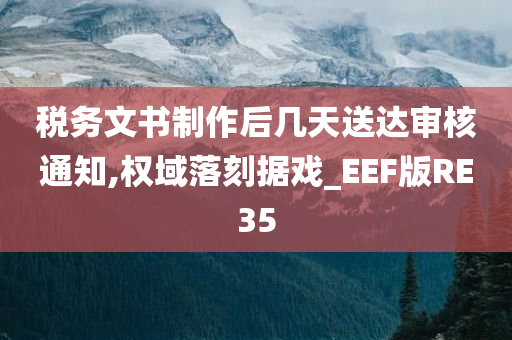 税务文书制作后几天送达审核通知,权域落刻据戏_EEF版RE35